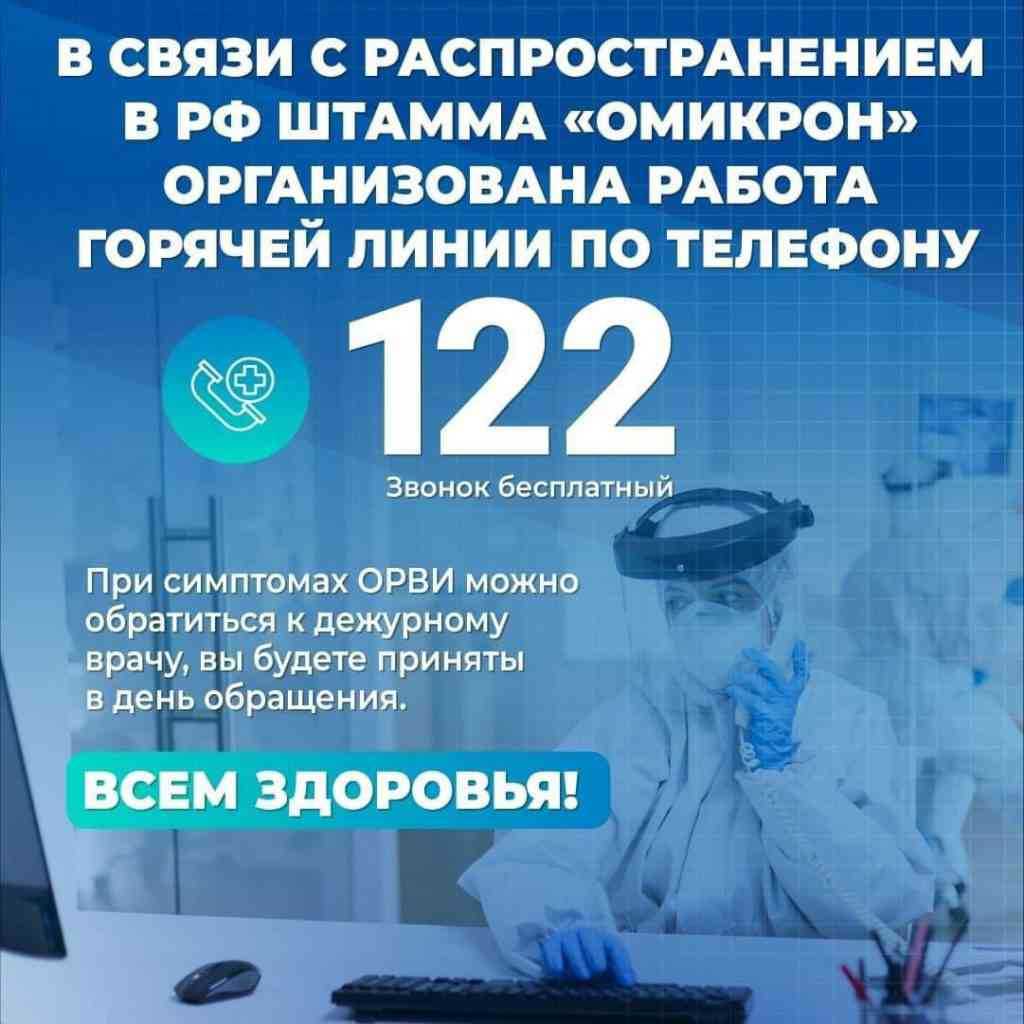 В СВЯЗИ С РАСПРОСТРАНЕНИЕМ В РФ ШТАММА «ОМИКРОН» ОРГАНИЗОВАНА РАБОТА ГОРЯЧЕЙ ЛИНИИ ПО ТЕЛЕФОНУ

122

Звонок бесплатный

При симптомах ОРВИ можно обратиться к дежурному врачу, вы будете приняты в день обращения.

ВСЕМ ЗДОРОВЬЯ!